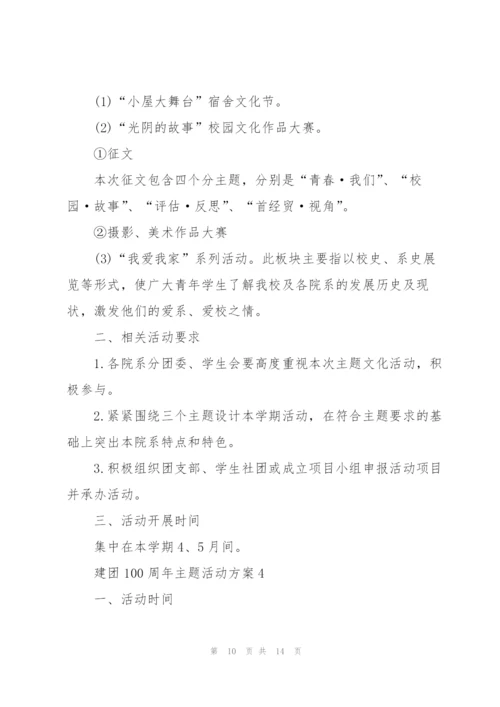 (1)“小屋大舞台”宿舍文化节。

(2)“光阴的故事”校园文化作品大赛。

①征文

本次征文包含四个分主题，分别是“青春·我们”、“校园·故事”、“评估·反思”、“首经贸·视角”。

②摄影、美术作品大赛

(3)“我爱我家”系列活动。此板块主要指以校史、系史展览等形式，使广大青年学生了解我校及各院系的发展历史及现状，激发他们的爱系、爱校之情。

二、相关活动要求

1.各院系分团委、学生会要高度重视本次主题文化活动，积极参与。

2.紧紧围绕三个主题设计本学期活动，在符合主题要求的基础上突出本院系特点和特色。

3.积极组织团支部、学生社团或成立项目小组申报活动项目并承办活动。

三、活动开展时间

集中在本学期4、5月间。

建团100周年主题活动方案4

一、活动时间

第 10 页 共 14 页